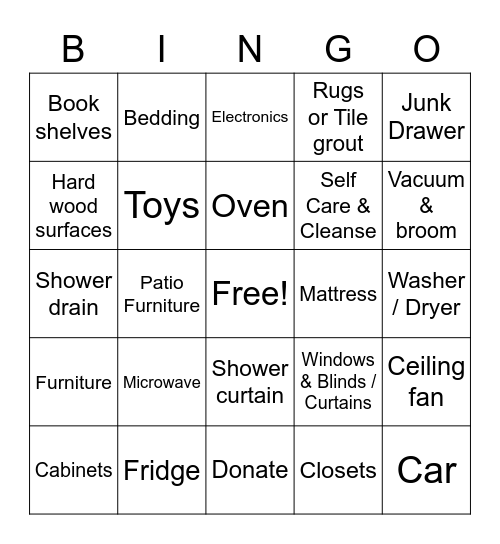 | B | I | N | G | O |
|---|---|---|---|---|
| Book shelves | Bedding | Electronics | Rugs or Tile grout | Junk Drawer |
| Hard wood surfaces | Toys | Oven | Self Care & Cleanse | Vacuum & broom |
| Shower drain | Patio Furniture | Free! | Mattress | Washer / Dryer |
| Furniture | Microwave | Shower curtain | Windows & Blinds / Curtains | Ceiling fan |
| Cabinets | Fridge | Donate | Closets | Car |